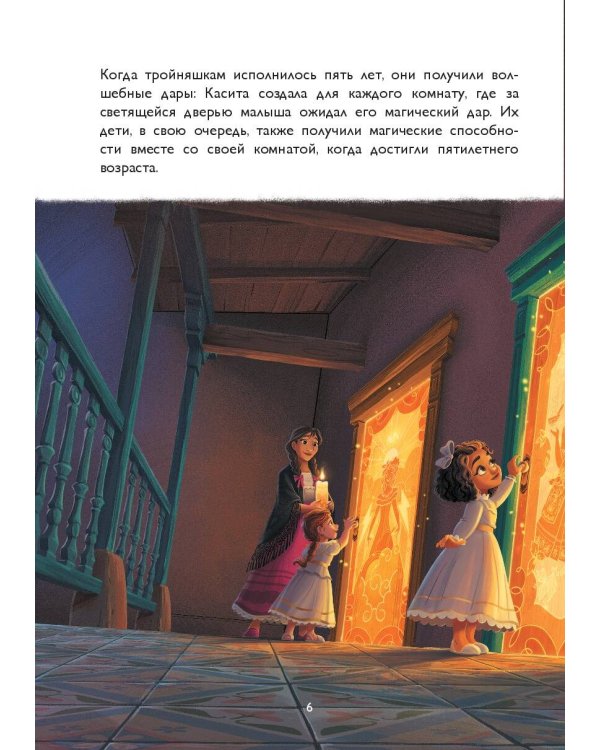 Когда тройняшкам исполнилось пять лет, они получили волшебные дары: Касита создала для каждого комнату, где за светящейся дверью малыша ожидал его магический дар. Их дети, в свою очередь, также получили магические способности вместе со своей комнатой, когда достигли пятилетнего возраста.

6